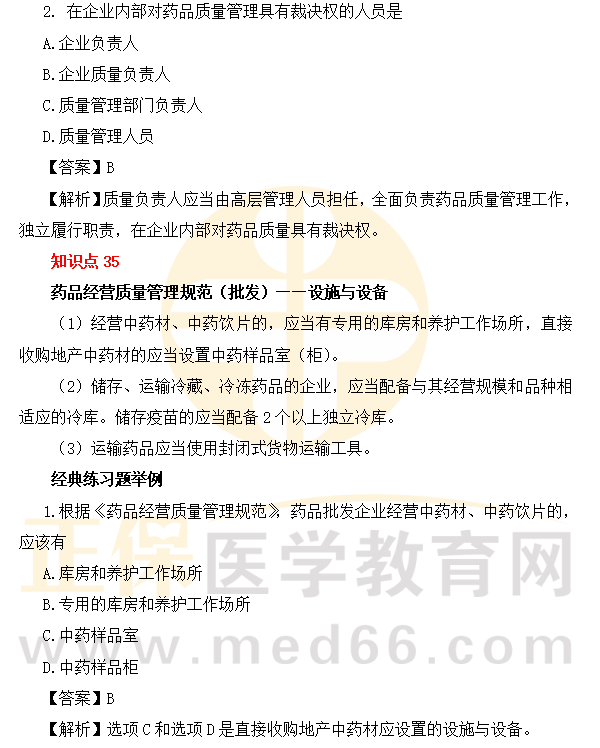 2. 在企业内部对药品质量管理具有裁决权的人员是

A.企业负责人

B.企业质量负责人

C.质量管理部门负责人

D.质量管理人员

【答案】B

【解析】质量负责人应当由高层管理人员担任，全面负责药品质量管理工作，独立履行职责，在企业内部对药品质量具有裁决权。

知识点 35

药品经营质量管理规范（批发）——设施与设备

（1）经营中药材、中药饮片的，应当有专用的库房和养护工作场所，直接收购地产中药材的应当设置中药样品室（柜）。

（2）储存、运输冷藏、冷冻药品的企业，应当配备与其经营规模和品种相适应的冷库。储存疫苗的应当配备 2 个以上独立冷库。

（3）运输药品应当使用封闭式货物运输工具。

经典练习题举例

1.根据《药品经营质量管理规范》，药品批发企业经营中药材、中药饮片的，应该有

A.库房和养护工作场所

B.专用的库房和养护工作场所

C.中药样品室

D.中药样品柜

【答案】B

【解析】选项 C 和选项 D 是直接收购地产中药材应设置的设施与设备。

正保医学教育网

www.med66.com